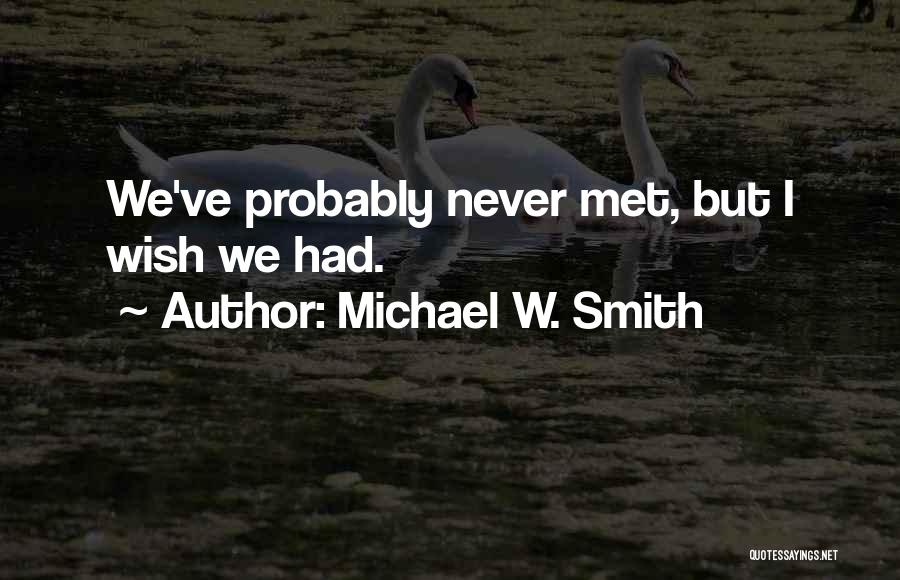 We've probably never met, but I wish we had.

~ Author: Michael W. Smith

QUOTESSAYINGS.NET